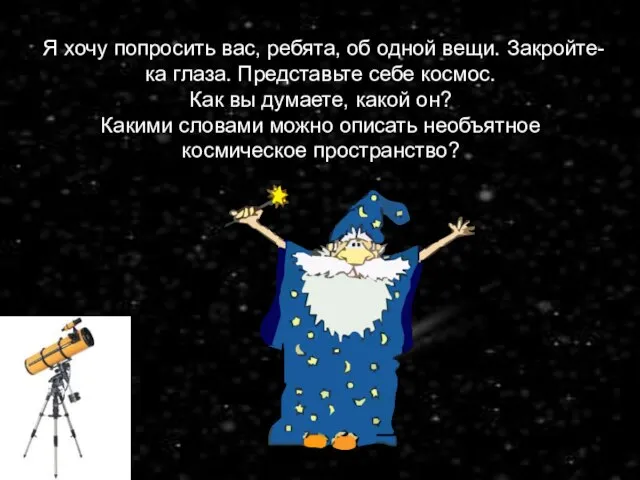 Я хочу попросить вас, ребята, об одной вещи. Закройте-ка глаза. Представьте себе космос.
Как вы думаете, какой он?
Какими словами можно описать необъятное космическое пространство?